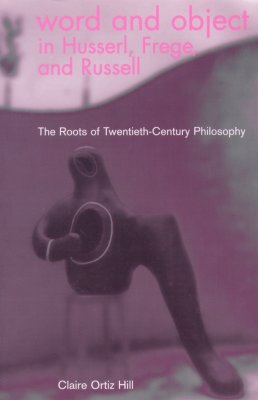 word and object in Husserl, Frege, and Russell

The Roots of Twentieth-Century Philosophy

Claire Ortiz Hill